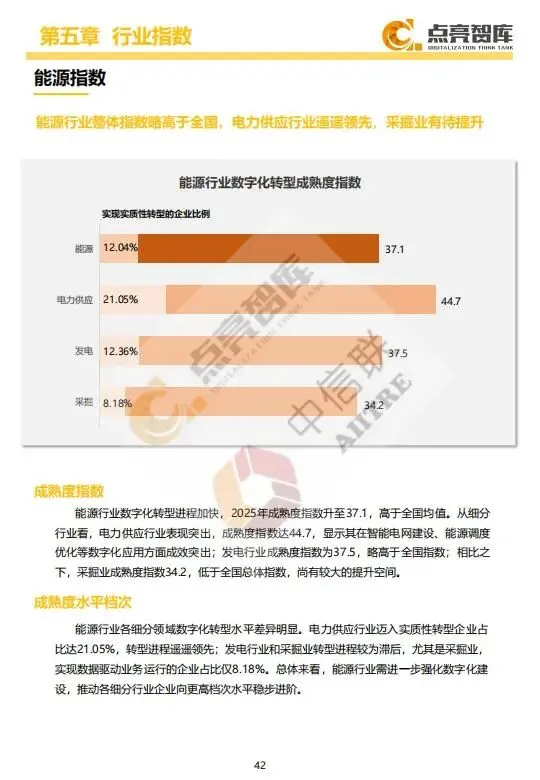 第五章 行业指数

点亮智库
DIGITALIZATION THINK TANK

能源指数

能源行业整体指数略高于全国，电力供应行业遥遥领先，采掘业有待提升

能源行业数字化转型成熟度指数

实现实质性转型的企业比例

能源 12.04% 37.1
电力供应 21.05% 44.7
发电 12.36% 37.5
采掘 8.18% 34.2

成熟度指数

能源行业数字化转型进程加快，2025年成熟度指数升至37.1，高于全国均值。从细分行业看，电力供应行业表现突出，成熟度指数达44.7，显示其在智能电网建设、能源调度优化等数字化应用方面成效突出；发电行业成熟度指数为37.5，略高于全国指数；相比之下，采掘业成熟度指数34.2，低于全国总体指数，尚有较大的提升空间。

成熟度水平档次

能源行业各细分领域数字化转型水平差异明显。电力供应行业迈入实质性转型企业占比达21.05%，转型进程遥遥领先；发电行业和采掘业转型进程较为滞后，尤其是采掘业，实现数据驱动业务运行的企业占比仅8.18%。总体来看，能源行业需进一步强化数字化建设，推动各细分行业企业向更高档次水平稳步进阶。

42

点亮智库 DIGITALIZATION THINK TANK
中信联 AIITRE